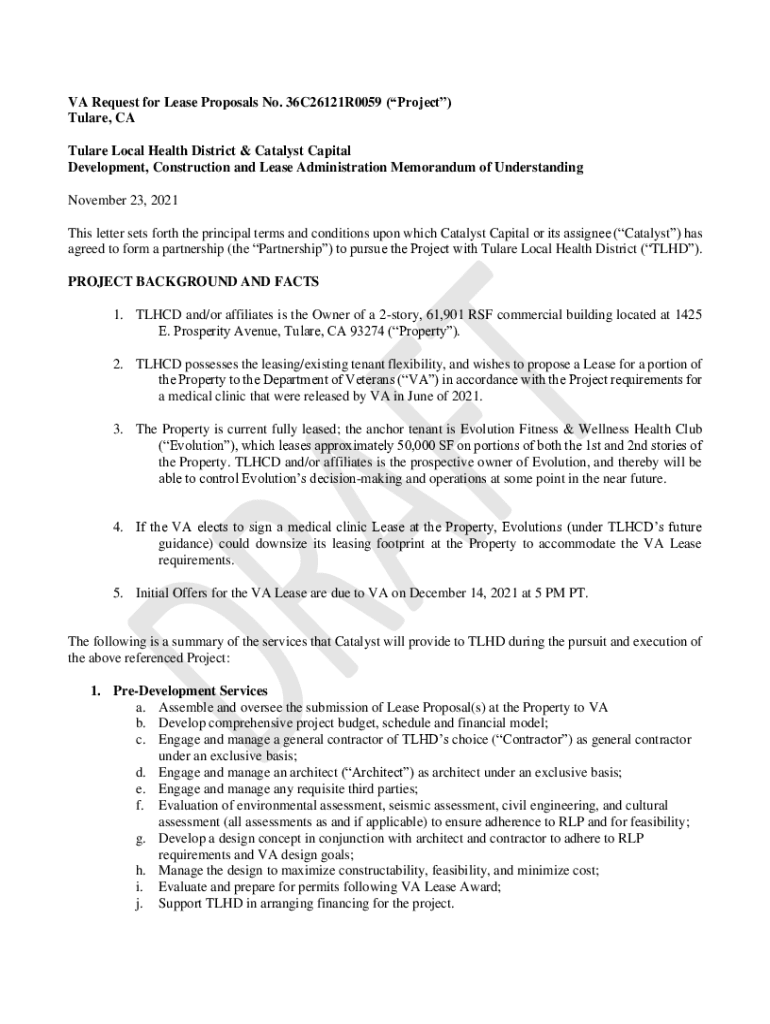 VA Request for Lease Proposals No. 36C26121R0059 ("Project")
Tulare, CA

Tulare Local Health District & Catalyst Capital
Development, Construction and Lease Administration Memorandum of Understanding

November 23, 2021

This letter sets forth the principal terms and conditions upon which Catalyst Capital or its assignee ("Catalyst") has agreed to form a partnership (the "Partnership") to pursue the Project with Tulare Local Health District ("TLHD").

PROJECT BACKGROUND AND FACTS

1. TLHCD and/or affiliates is the Owner of a 2-story, 61,901 RSF commercial building located at 1425 E. Prosperity Avenue, Tulare, CA 93274 ("Property").

2. TLHCD possesses the leasing/existing tenant flexibility, and wishes to propose a Lease for a portion of the Property to the Department of Veterans ("VA") in accordance with the Project requirements for a medical clinic that were released by VA in June of 2021.

3. The Property is current fully leased; the anchor tenant is Evolution Fitness & Wellness Health Club ("Evolution"), which leases approximately 50,000 SF on portions of both the 1st and 2nd stories of the Property. TLHCD and/or affiliates is the prospective owner of Evolution, and thereby will be able to control Evolution's decision-making and operations at some point in the near future.

4. If the VA elects to sign a medical clinic Lease at the Property, Evolutions (under TLHCD's future guidance) could downsize its leasing footprint at the Property to accommodate the VA Lease requirements.

5. Initial Offers for the VA Lease are due to VA on December 14, 2021 at 5 PM PT.

The following is a summary of the services that Catalyst will provide to TLHD during the pursuit and execution of the above referenced Project:

1. Pre-Development Services
a. Assemble and oversee the submission of Lease Proposal(s) at the Property to VA
b. Develop comprehensive project budget, schedule and financial model;
c. Engage and manage a general contractor of TLHD's choice ("Contractor") as general contractor under an exclusive basis;
d. Engage and manage an architect ("Architect") as architect under an exclusive basis;
e. Engage and manage any requisite third parties;
f. Evaluation of environmental assessment, seismic assessment, civil engineering, and cultural assessment (all assessments as and if applicable) to ensure adherence to RLP and for feasibility;
g. Develop a design concept in conjunction with architect and contractor to adhere to RLP requirements and VA design goals;
h. Manage the design to maximize constructability, feasibility, and minimize cost;
i. Evaluate and prepare for permits following VA Lease Award;
j. Support TLHD in arranging financing for the project.

DRAFT